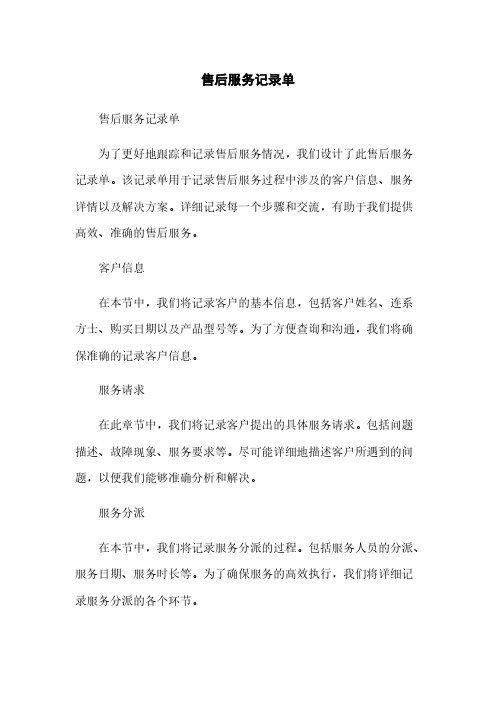 售后服务记录单

售后服务记录单

为了更好地跟踪和记录售后服务情况，我们设计了此售后服务记录单。该记录单用于记录售后服务过程中涉及的客户信息、服务详情以及解决方案。详细记录每一个步骤和交流，有助于我们提供高效、准确的售后服务。

客户信息

在本节中，我们将记录客户的基本信息，包括客户姓名、连系方士、购买日期以及产品型号等。为了方便查询和沟通，我们将确保准确的记录客户信息。

服务请求

在此章节中，我们将记录客户提出的具体服务请求。包括问题描述、故障现象、服务要求等。尽可能详细地描述客户所遇到的问题，以便我们能够准确分析和解决。

服务分派

在本节中，我们将记录服务分派的过程。包括服务人员的分派、服务日期、服务时长等。为了确保服务的高效执行，我们将详细记录服务分派的各个环节。